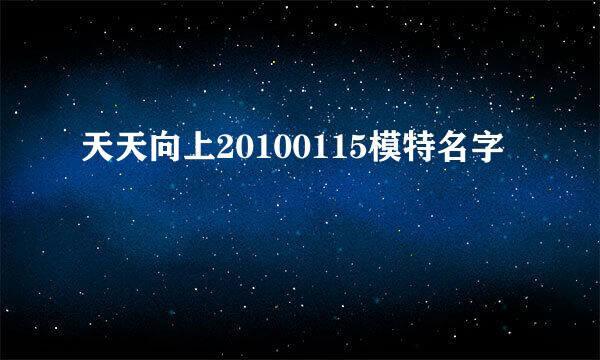 天天向上20100115模特名字